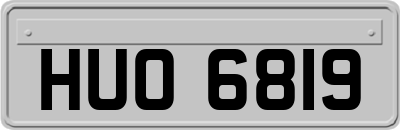 HUO 6819